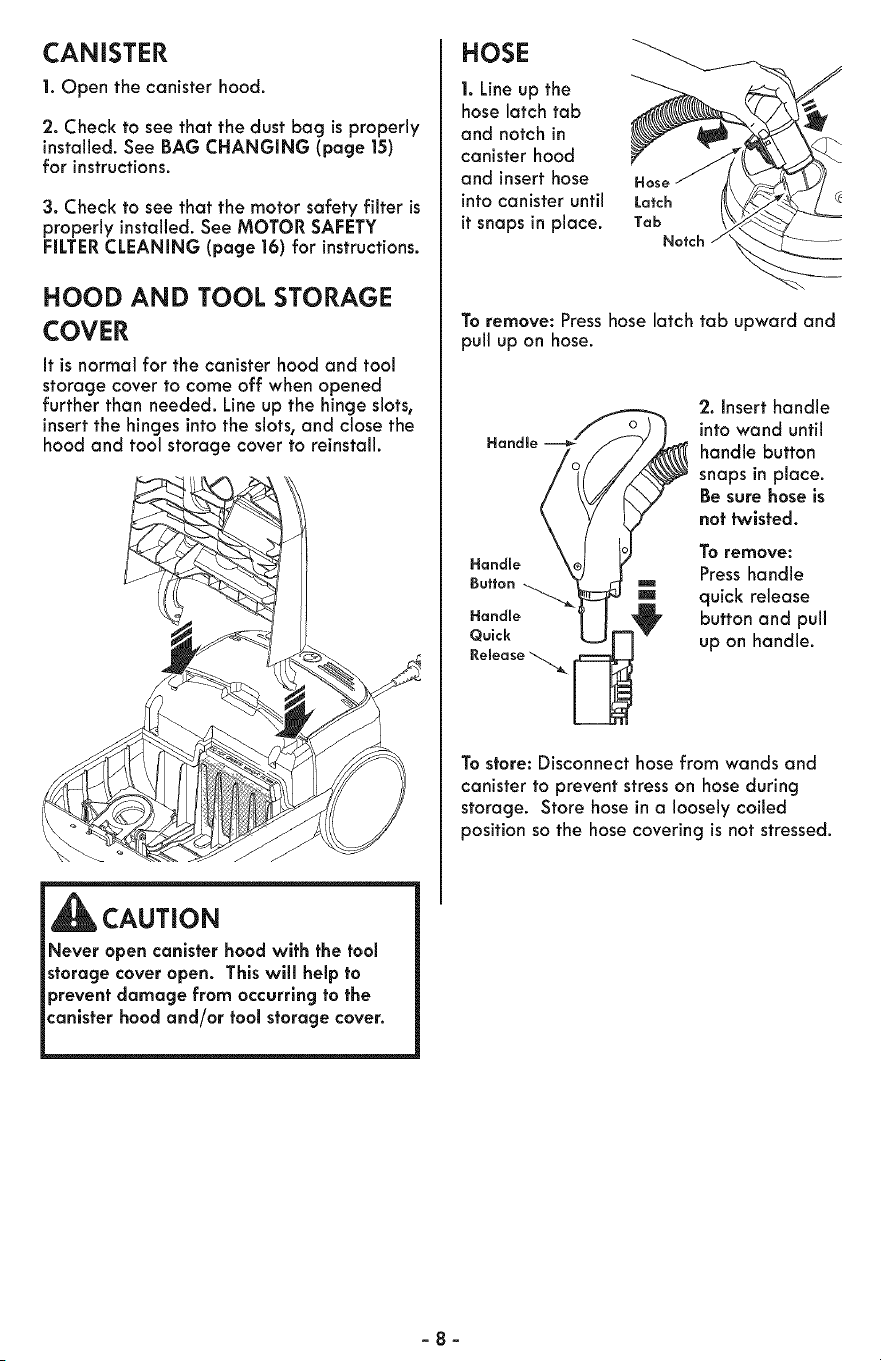 CANISTER

1. Open the canister hood.

2. Check to see that the dust bag is properly installed. See BAG CHANGING (page 15) for instructions.

3. Check to see that the motor safety filter is properly installed. See MOTOR SAFETY FILTER CLEANING (page 16) for instructions.

HOOD AND TOOL STORAGE COVER

It is normal for the canister hood and tool storage cover to come off when opened further than needed. Line up the hinge slots, insert the hinges into the slots, and close the hood and tool storage cover to reinstall.

CAUTION

Never open canister hood with the tool storage cover open. This will help to prevent damage from occurring to the canister hood and/or tool storage cover.

HOSE

1. Line up the hose latch tab and notch in canister hood and insert hose into canister until it snaps in place.

Hose Latch Tab

Notch

To remove: Press hose latch tab upward and pull up on hose.

Handle

Handle Button

Handle Quick Release

2. Insert handle into wand until handle button snaps in place. Be sure hose is not twisted.

To remove: Press handle quick release button and pull up on handle.

To store: Disconnect hose from wands and canister to prevent stress on hose during storage. Store hose in a loosely coiled position so the hose covering is not stressed.

- 8 -